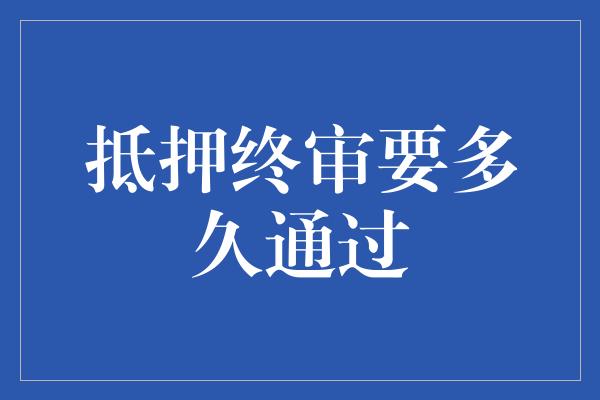 抵押终审要多久通过